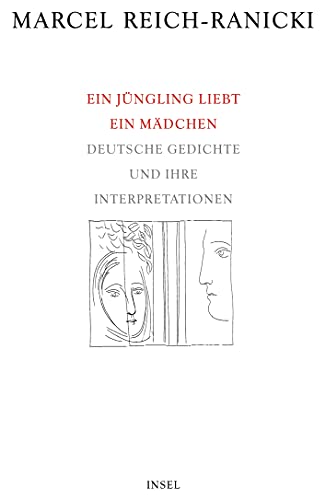 MARCEL REICH-RANICKI

EIN JÜNGLING LIEBT EIN MÄDCHEN

DEUTSCHE GEDICHTE UND IHRE INTERPRETATIONEN

INSEL